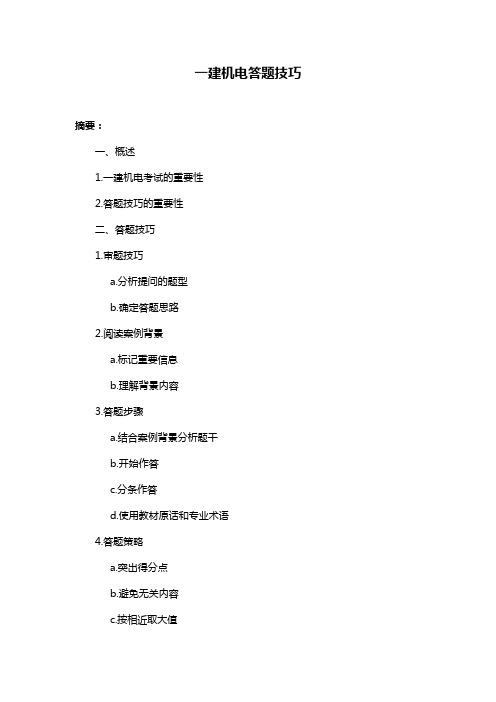 一建机电答题技巧

摘要：

一、概述

1.一建机电考试的重要性

2.答题技巧的重要性

二、答题技巧

1.审题技巧

a.分析提问的题型

b.确定答题思路

2.阅读案例背景

a.标记重要信息

b.理解背景内容

3.答题步骤

a.结合案例背景分析题干

b.开始作答

c.分条作答

d.使用教材原话和专业术语

4.答题策略

a.突出得分点

b.避免无关内容

c.按相近取大值